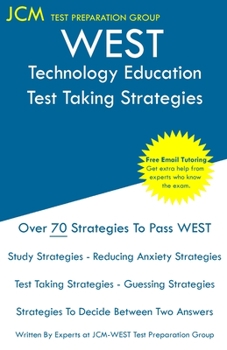 JCM TEST PREPARATION GROUP

WEST
Technology Education
Test Taking Strategies

Free Email Tutoring
Get extra help from experts who know the exam.

Over 70 Strategies To Pass WEST

Study Strategies - Reducing Anxiety Strategies

Test Taking Strategies - Guessing Strategies

Strategies To Decide Between Two Answers

Written By Experts at JCM-WEST Test Preparation Group